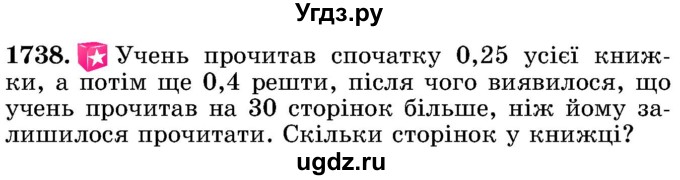 Угдз.ру

1738. Учень прочитав спочатку 0,25 усієї книжки, а потім ще 0,4 решти, після чого виявилося, що учень прочитав на 30 сторінок більше, ніж йому залишилося прочитати. Скільки сторінок у книжці?

ugdz.ru